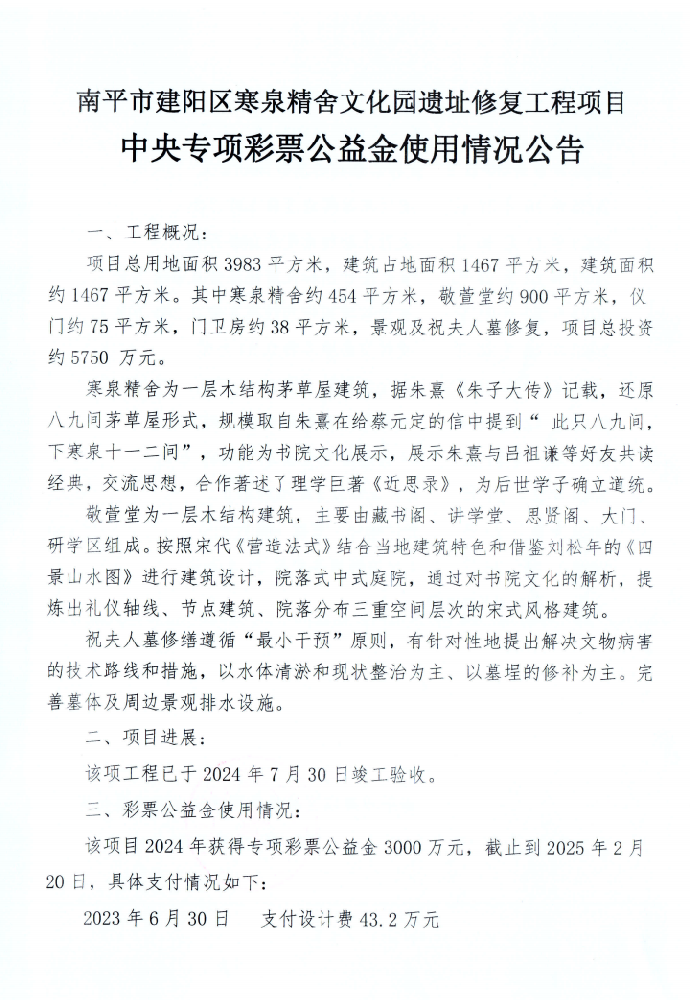 南平市建阳区寒泉精舍文化园遗址修复工程项目

中央专项彩票公益金使用情况公告

一、工程概况：

项目总用地面积 3983 平方米，建筑占地面积 1467 平方米，建筑面积约 1467 平方米。其中寒泉精舍约 454 平方米，敬萱堂约 900 平方米，仪门约 75 平方米，门卫房约 38 平方米，景观及祝夫人墓修复，项目总投资约 5750 万元。

寒泉精舍为一层木结构茅草屋建筑，据朱熹《朱子大传》记载，还原八九间茅草屋形式，规模取自朱熹在给蔡元定的信中提到“此只八九间，下寒泉十一二间”，功能为书院文化展示，展示朱熹与吕祖谦等好友共读经典，交流思想，合作著述了理学巨著《近思录》，为后世学子确立道统。

敬萱堂为一层木结构建筑，主要由藏书阁、讲学堂、思贤阁、大门、研学区组成。按照宋代《营造法式》结合当地建筑特色和借鉴刘松年的《四景山水图》进行建筑设计，院落式中式庭院，通过对书院文化的解析，提炼出礼仪轴线、节点建筑、院落分布三重空间层次的宋式风格建筑。

祝夫人墓修缮遵循“最小干预”原则，有针对性地提出解决文物病害的技术路线和措施，以水体清淤和现状整治为主、以墓埕的修补为主。完善墓体及周边景观排水设施。

二、项目进展：

该项工程已于 2024 年 7 月 30 日竣工验收。

二、彩票公益金使用情况：

该项目 2024 年获得专项彩票公益金 3000 万元，截止到 2025 年 2 月 20 日，具体支付情况如下：

2023 年 6 月 30 日　支付设计费 43.2 万元